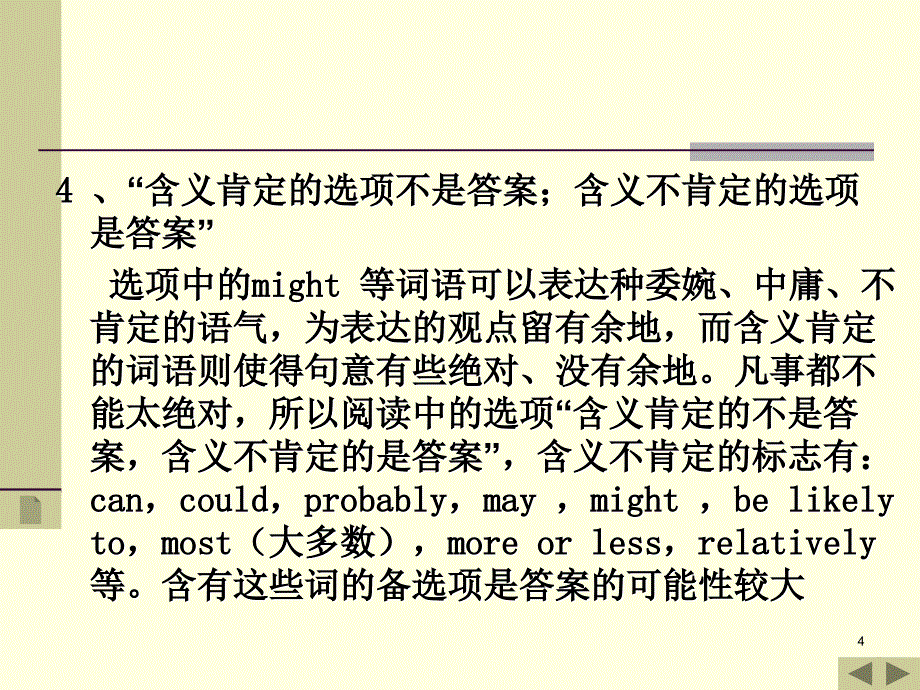 4 、“含义肯定的选项不是答案；含义不肯定的选项是答案”

选项中的might 等词语可以表达种委婉、中庸、不肯定的语气，为表达的观点留有余地，而含义肯定的词语则使得句意有些绝对、没有余地。凡事都不能太绝对，所以阅读中的选项“含义肯定的不是答案，含义不肯定的是答案”，含义不肯定的标志有：can，could，probably，may ，might ，be likely to，most（大多数），more or less，relatively 等。含有这些词的备选项是答案的可能性较大

4